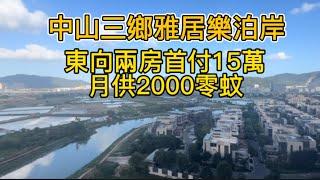 中山三鄉雅居樂泊岸

東向兩房首付15萬
月供2000零蚊